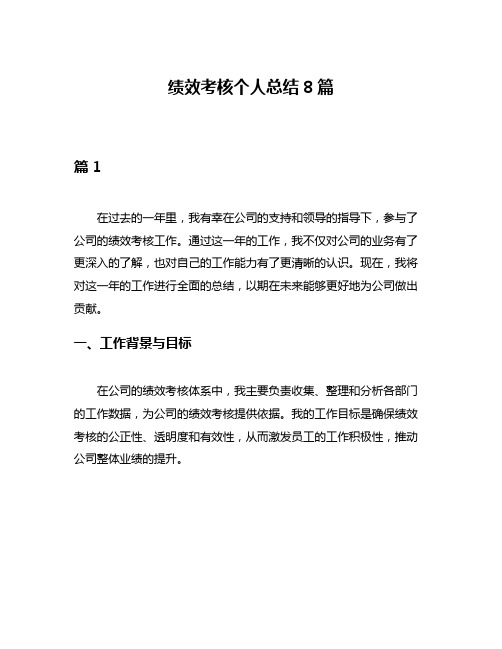 绩效考核个人总结 8 篇

篇 1

在过去的一年里，我有幸在公司的支持和领导的指导下，参与了公司的绩效考核工作。通过这一年的工作，我不仅对公司的业务有了更深入的了解，也对自己的工作能力有了更清晰的认识。现在，我将对这一年的工作进行全面的总结，以期在未来能够更好地为公司做出贡献。

一、工作背景与目标

在公司的绩效考核体系中，我主要负责收集、整理和分析各部门的工作数据，为公司的绩效考核提供依据。我的工作目标是确保绩效考核的公正性、透明度和有效性，从而激发员工的工作积极性，推动公司整体业绩的提升。